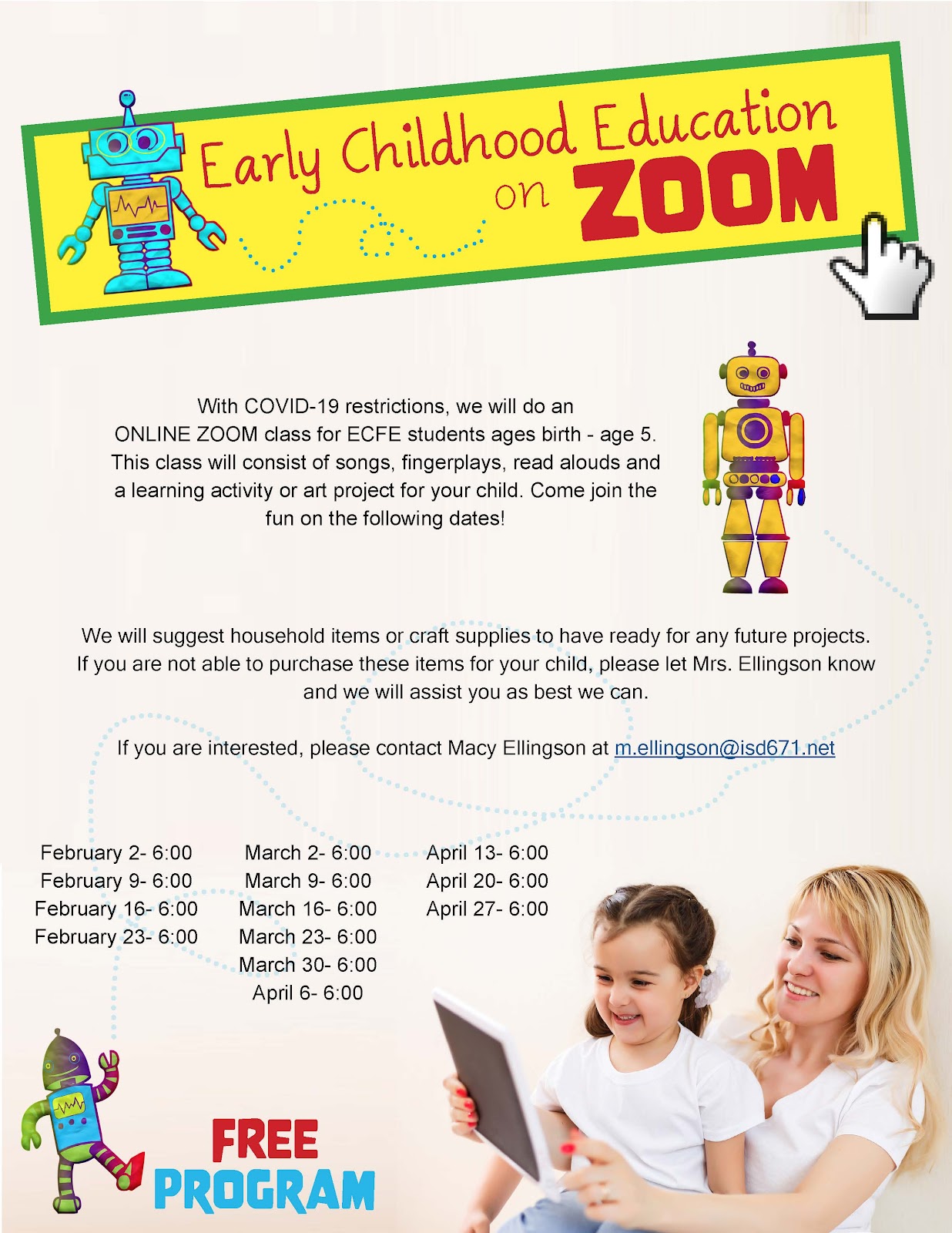 Early Childhood Education on ZOOM

With COVID-19 restrictions, we will do an ONLINE ZOOM class for ECFE students ages birth - age 5. This class will consist of songs, fingerplays, read alouds and a learning activity or art project for your child. Come join the fun on the following dates!

We will suggest household items or craft supplies to have ready for any future projects. If you are not able to purchase these items for your child, please let Mrs. Ellingson know and we will assist you as best we can.

If you are interested, please contact Macy Ellingson at m.ellingson@isd671.net

February 2- 6:00
February 9- 6:00
February 16- 6:00
February 23- 6:00

March 2- 6:00
March 9- 6:00
March 16- 6:00
March 23- 6:00
March 30- 6:00
April 6- 6:00

April 13- 6:00
April 20- 6:00
April 27- 6:00

FREE PROGRAM